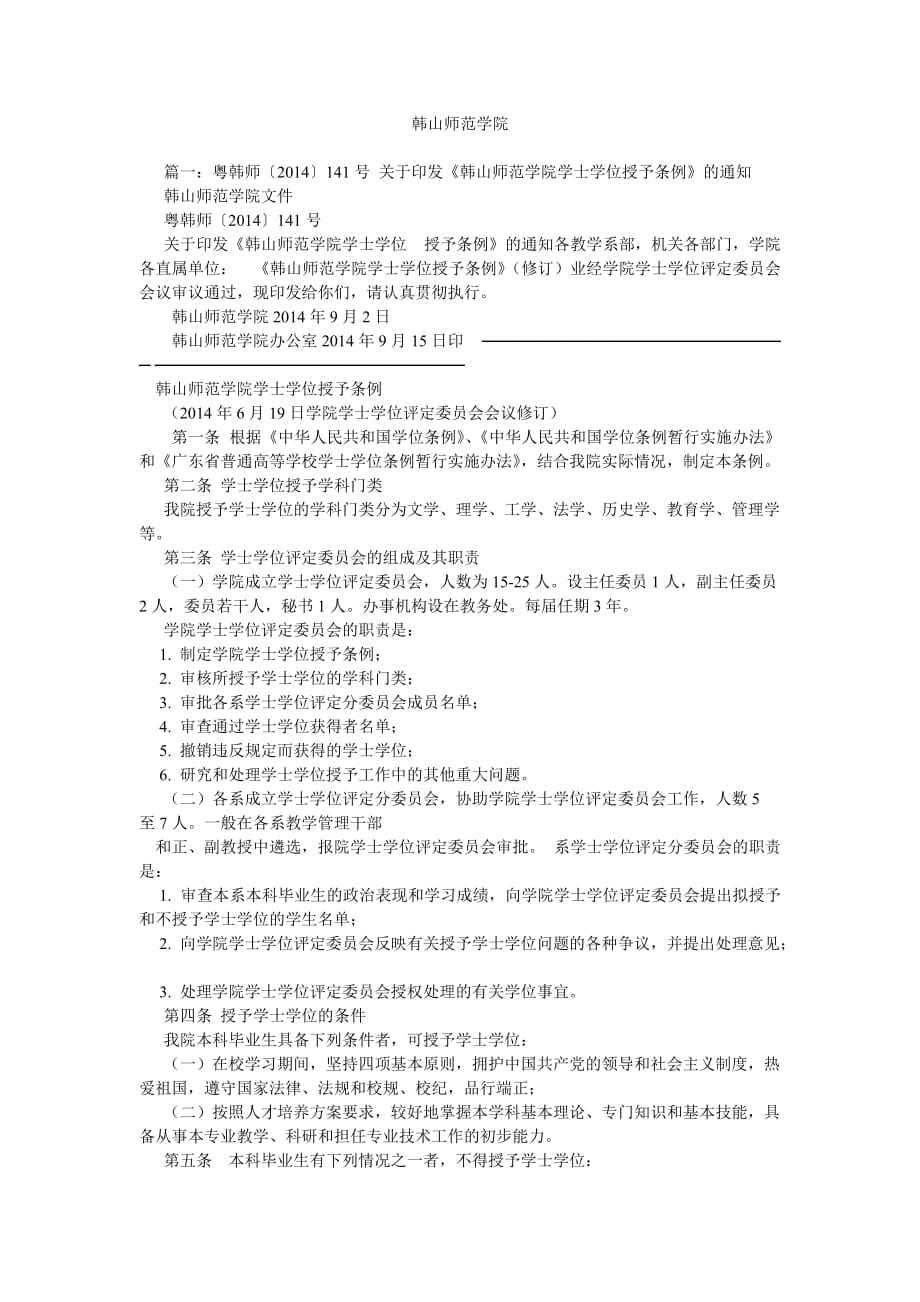 韩山师范学院

篇一：粤韩师〔2014〕141 号 关于印发《韩山师范学院学士学位授予条例》的通知
韩山师范学院文件
粤韩师〔2014〕141 号
关于印发《韩山师范学院学士学位 授予条例》的通知各教学系部，机关各部门，学院各直属单位： 《韩山师范学院学士学位授予条例》（修订）业经学院学士学位评定委员会会议审议通过，现印发给你们，请认真贯彻执行。
韩山师范学院 2014 年 9 月 2 日
韩山师范学院办公室 2014 年 9 月 15 日印

韩山师范学院学士学位授予条例
（2014 年 6 月 19 日学院学士学位评定委员会会议修订）
第一条 根据《中华人民共和国学位条例》、《中华人民共和国学位条例暂行实施办法》和《广东省普通高等学校学士学位条例暂行实施办法》，结合我院实际情况，制定本条例。
第二条 学士学位授予学科门类
我院授予学士学位的学科门类分为文学、理学、工学、法学、历史学、教育学、管理学等。
第三条 学士学位评定委员会的组成及其职责
（一）学院成立学士学位评定委员会，人数为 15-25 人。设主任委员 1 人，副主任委员 2 人，委员若干人，秘书 1 人。办事机构设在教务处。每届任期 3 年。
学院学士学位评定委员会的职责是：
1. 制定学院学士学位授予条例；
2. 审核所授予学士学位的学科门类；
3. 审批各系学士学位评定分委员会成员名单；
4. 审查通过学士学位获得者名单；
5. 撤销违反规定而获得的学士学位；
6. 研究和处理学士学位授予工作中的其他重大问题。
（二）各系成立学士学位评定分委员会，协助学院学士学位评定委员会工作，人数 5 至 7 人。一般在各系教学管理干部
和正、副教授中遴选，报院学士学位评定委员会审批。 系学士学位评定分委员会的职责是：
1. 审查本系本科毕业生的政治表现和学习成绩，向学院学士学位评定委员会提出拟授予和不授予学士学位的学生名单；
2. 向学院学士学位评定委员会反映有关授予学士学位问题的各种争议，并提出处理意见；

3. 处理学院学士学位评定委员会授权处理的有关学位事宜。
第四条 授予学士学位的条件
我院本科毕业生具备下列条件者，可授予学士学位：
（一）在校学习期间，坚持四项基本原则，拥护中国共产党的领导和社会主义制度，热爱祖国，遵守国家法律、法规和校规、校纪，品行端正；
（二）按照人才培养方案要求，较好地掌握本学科基本理论、专门知识和基本技能，具备从事本专业教学、科研和担任专业技术工作的初步能力。
第五条 本科毕业生有下列情况之一者，不得授予学士学位：